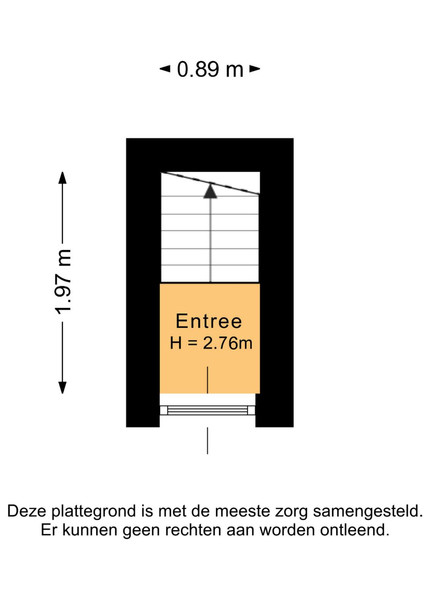 0.89 m

1.97 m

Entree
H = 2.76m

Deze plattegrond is met de meeste zorg samengesteld.
Er kunnen geen rechten aan worden ontleend.